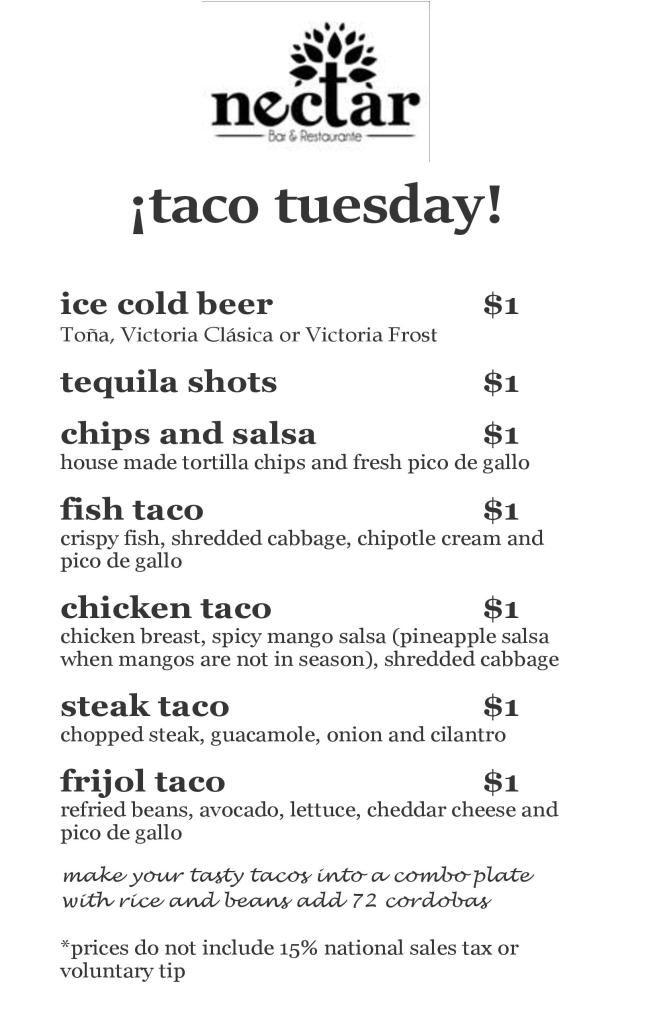 nectar
Bar & Restaurante

¡taco tuesday!

ice cold beer $1
Toña, Victoria Clásica or Victoria Frost

tequila shots $1

chips and salsa $1
house made tortilla chips and fresh pico de gallo

fish taco $1
crispy fish, shredded cabbage, chipotle cream and pico de gallo

chicken taco $1
chicken breast, spicy mango salsa (pineapple salsa when mangos are not in season), shredded cabbage

steak taco $1
chopped steak, guacamole, onion and cilantro

frijol taco $1
refried beans, avocado, lettuce, cheddar cheese and pico de gallo

make your tasty tacos into a combo plate with rice and beans add 72 cordobas

*prices do not include 15% national sales tax or voluntary tip